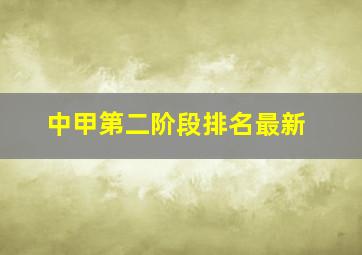 中甲第二阶段排名最新